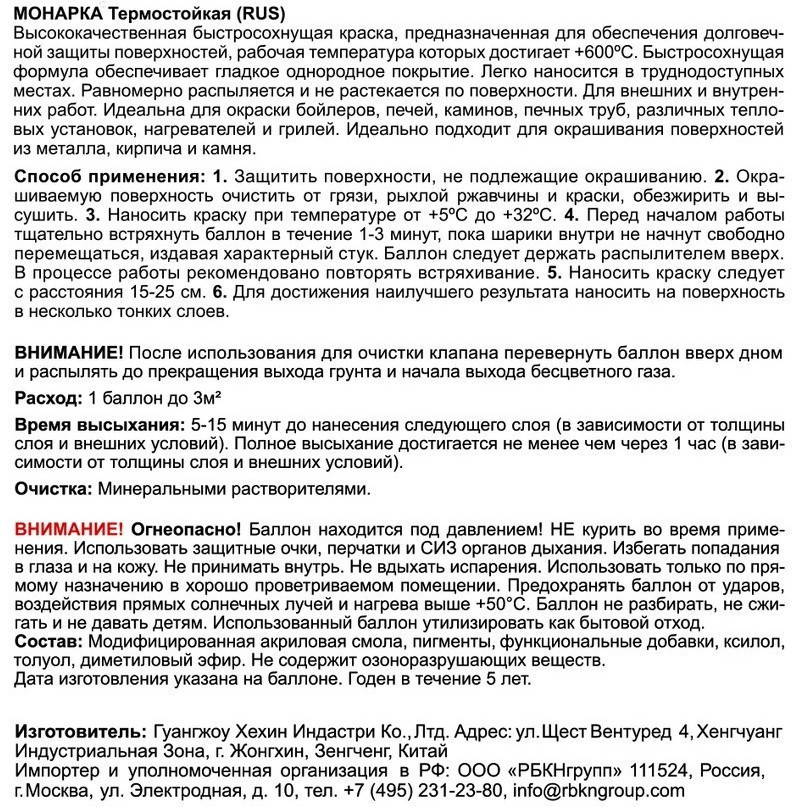 МОНАРКА Термостойкая (RUS)
Высококачественная быстросохнущая краска, предназначенная для обеспечения долговечной защиты поверхностей, рабочая температура которых достигает +600ºС. Быстросохнущая формула обеспечивает гладкое однородное покрытие. Легко наносится в труднодоступных местах. Равномерно распыляется и не растекается по поверхности. Для внешних и внутренних работ. Идеальна для окраски бойлеров, печей, каминов, печных труб, различных тепловых установок, нагревателей и грилей. Идеально подходит для окрашивания поверхностей из металла, кирпича и камня.

Способ применения: 1. Защитить поверхности, не подлежащие окрашиванию. 2. Окрашиваемую поверхность очистить от грязи, рыхлой ржавчины и краски, обезжирить и высушить. 3. Наносить краску при температуре от +5ºС до +32ºС. 4. Перед началом работы тщательно встряхнуть баллон в течение 1-3 минут, пока шарики внутри не начнут свободно перемещаться, издавая характерный стук. Баллон следует держать распылителем вверх. В процессе работы рекомендовано повторять встряхивание. 5. Наносить краску следует с расстояния 15-25 см. 6. Для достижения наилучшего результата наносить на поверхность в несколько тонких слоев.

ВНИМАНИЕ! После использования для очистки клапана перевернуть баллон вверх дном и распылять до прекращения выхода грунта и начала выхода бесцветного газа.

Расход: 1 баллон до 3м²

Время высыхания: 5-15 минут до нанесения следующего слоя (в зависимости от толщины слоя и внешних условий). Полное высыхание достигается не менее чем через 1 час (в зависимости от толщины слоя и внешних условий).

Очистка: Минеральными растворителями.

ВНИМАНИЕ! Огнеопасно! Баллон находится под давлением! НЕ курить во время применения. Использовать защитные очки, перчатки и СИЗ органов дыхания. Избегать попадания в глаза и на кожу. Не принимать внутрь. Не вдыхать испарения. Использовать только по прямому назначению в хорошо проветриваемом помещении. Предохранять баллон от ударов, воздействия прямых солнечных лучей и нагрева выше +50°С. Баллон не разбирать, не сжигать и не давать детям. Использованный баллон утилизировать как бытовой отход.
Состав: Модифицированная акриловая смола, пигменты, функциональные добавки, ксилол, толуол, диметиловый эфир. Не содержит озоноразрушающих веществ.
Дата изготовления указана на баллоне. Годен в течение 5 лет.

Изготовитель: Гуангжоу Хехин Индастри Ко., Лтд. Адрес: ул. Щест Вентуред 4, Хенгчуанг Индустриальная Зона, г. Жонгхин, Зенгченг, Китай
Импортер и уполномоченная организация в РФ: ООО «РБКНгрупп» 111524, Россия, г. Москва, ул. Электродная, д. 10, тел. +7 (495) 231-23-80, info@rbkngroup.com